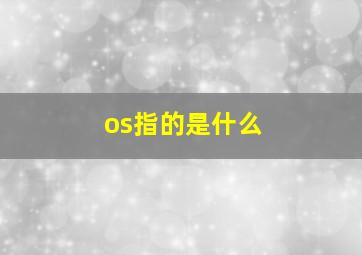 os指的是什么